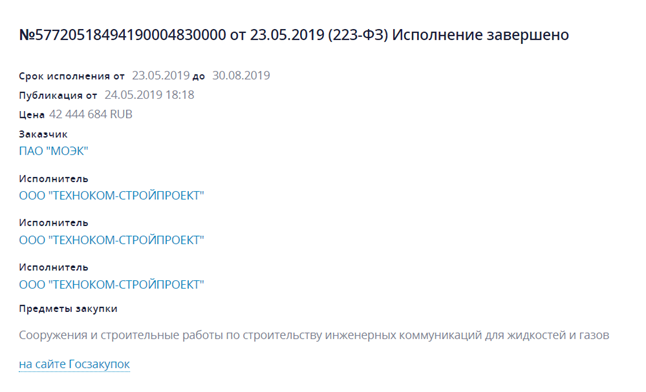 №57720518494190004830000 от 23.05.2019 (223-ФЗ) Исполнение завершено

Срок исполнения от 23.05.2019 до 30.08.2019
Публикация от 24.05.2019 18:18
Цена 42 444 684 RUB
Заказчик
ПАО "МОЭК"

Исполнитель
ООО "ТЕХНОКОМ-СТРОЙПРОЕКТ"

Исполнитель
ООО "ТЕХНОКОМ-СТРОЙПРОЕКТ"

Исполнитель
ООО "ТЕХНОКОМ-СТРОЙПРОЕКТ"

Предметы закупки

Сооружения и строительные работы по строительству инженерных коммуникаций для жидкостей и газов

на сайте Госзакупок